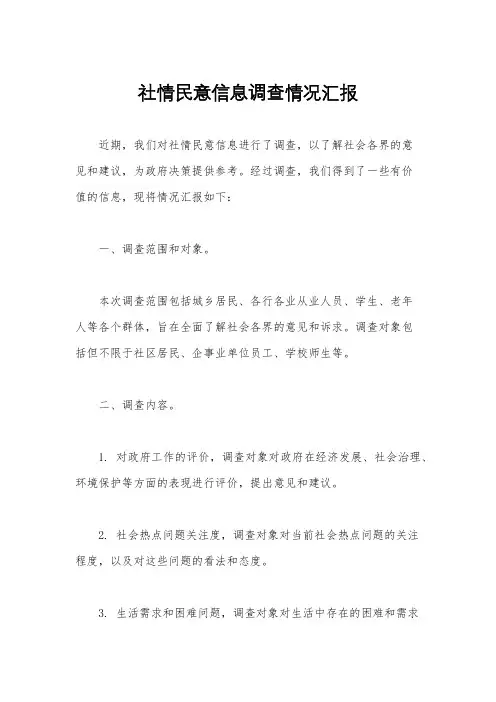 社情民意信息调查情况汇报

近期，我们对社情民意信息进行了调查，以了解社会各界的意见和建议，为政府决策提供参考。经过调查，我们得到了一些有价值的信息，现将情况汇报如下：

一、调查范围和对象。

本次调查范围包括城乡居民、各行各业从业人员、学生、老年人等各个群体，旨在全面了解社会各界的意见和诉求。调查对象包括但不限于社区居民、企事业单位员工、学校师生等。

二、调查内容。

1. 对政府工作的评价，调查对象对政府在经济发展、社会治理、环境保护等方面的表现进行评价，提出意见和建议。

2. 社会热点问题关注度，调查对象对当前社会热点问题的关注程度，以及对这些问题的看法和态度。

3. 生活需求和困难问题，调查对象对生活中存在的困难和需求